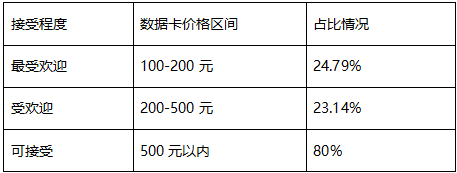 | 接受程度 | 数据卡价格区间 | 占比情况 |
|---|---|---|
| 最受欢迎 | 100-200 元 | 24.79% |
| 受欢迎 | 200-500 元 | 23.14% |
| 可接受 | 500 元以内 | 80% |